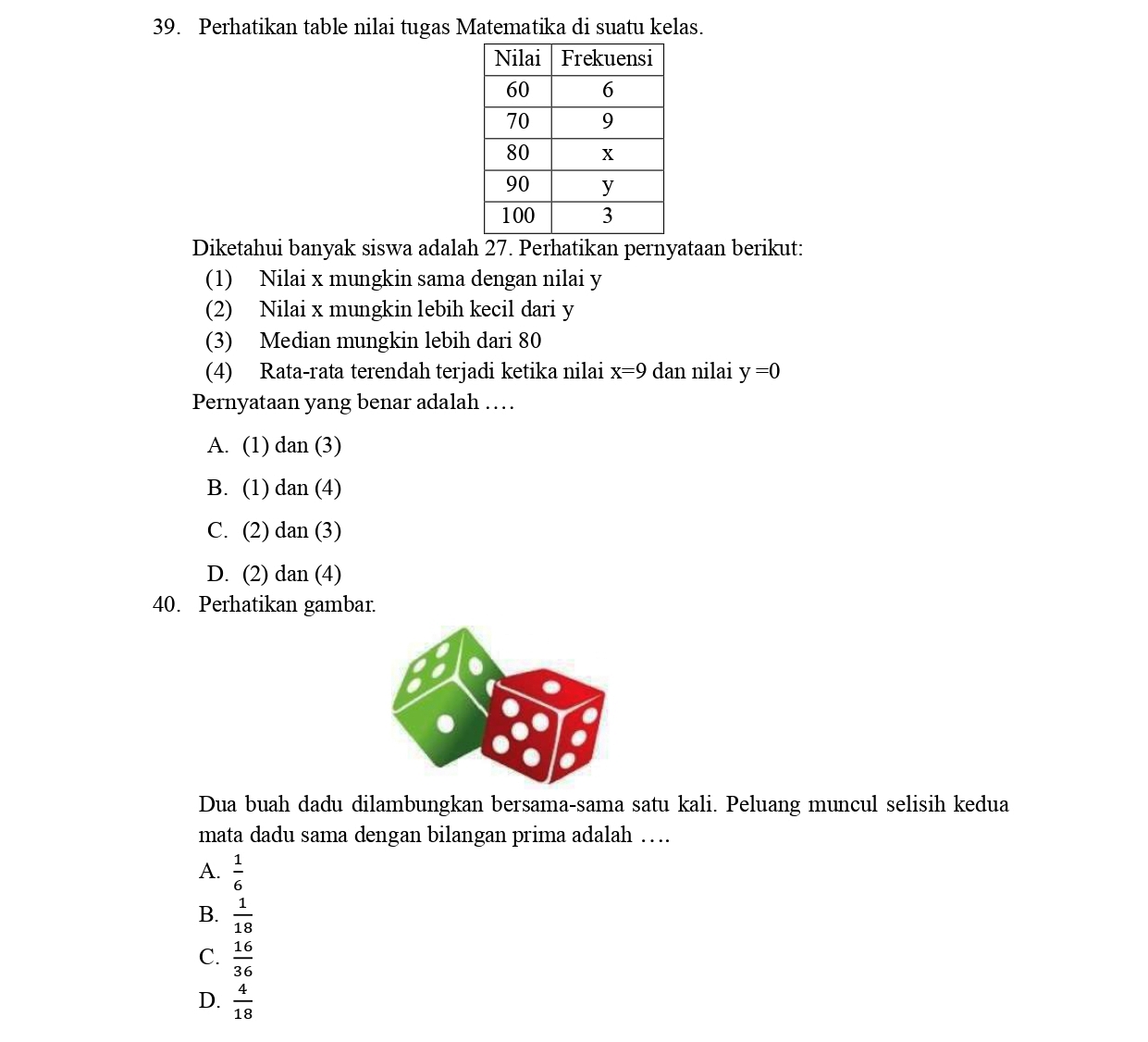 39. Perhatikan table nilai tugas Matematika di suatu kelas.

| Nilai | Frekuensi |
|---|---|
| 60 | 6 |
| 70 | 9 |
| 80 | x |
| 90 | y |
| 100 | 3 |

Diketahui banyak siswa adalah 27. Perhatikan pernyataan berikut:
(1) Nilai x mungkin sama dengan nilai y
(2) Nilai x mungkin lebih kecil dari y
(3) Median mungkin lebih dari 80
(4) Rata-rata terendah terjadi ketika nilai x=9 dan nilai y =0
Pernyataan yang benar adalah ....
A. (1) dan (3)
B. (1) dan (4)
C. (2) dan (3)
D. (2) dan (4)

40. Perhatikan gambar.

Dua buah dadu dilambungkan bersama-sama satu kali. Peluang muncul selisih kedua mata dadu sama dengan bilangan prima adalah ....
A. $\frac{1}{6}$
B. $\frac{1}{18}$
C. $\frac{16}{36}$
D. $\frac{4}{18}$